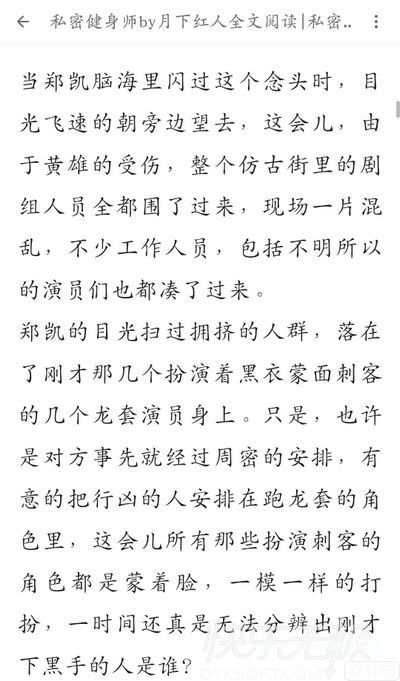 私密健身师by月下红人全文阅读|私密..

当郑凯脑海里闪过这个念头时，目光飞速的朝旁边望去，这会儿，由于黄雄的受伤，整个仿古街里的剧组人员全都围了过来，现场一片混乱，不少工作人员，包括不明所以的演员们也都凑了过来。

郑凯的目光扫过拥挤的人群，落在了刚才那几个扮演着黑衣蒙面刺客的几个龙套演员身上。只是，也许是对方事先就经过周密的安排，有意的把行凶的人安排在跑龙套的角色里，这会儿所有那些扮演刺客的角色都是蒙着脸，一模一样的打扮，一时间还真是无法分辨出刚才下黑手的人是谁？

快乐无极
OYKSOFT.COM